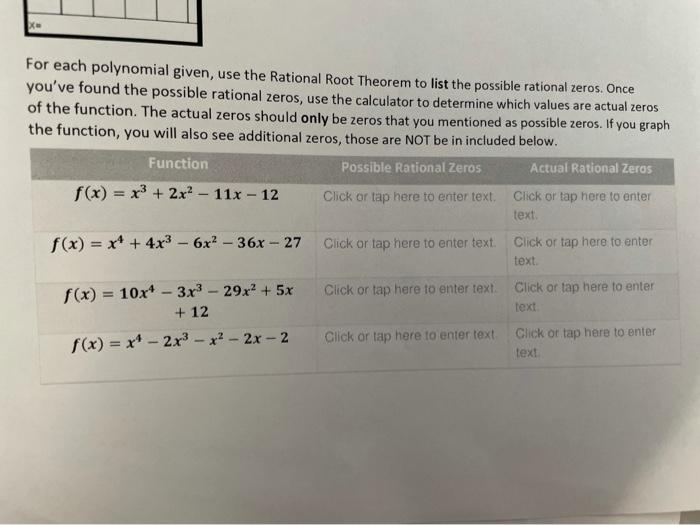 x=

For each polynomial given, use the Rational Root Theorem to list the possible rational zeros. Once you've found the possible rational zeros, use the calculator to determine which values are actual zeros of the function. The actual zeros should only be zeros that you mentioned as possible zeros. If you graph the function, you will also see additional zeros, those are NOT be in included below.

| Function | Possible Rational Zeros | Actual Rational Zeros |
|---|---|---|
| $f(x) = x^3 + 2x^2 - 11x - 12$ | Click or tap here to enter text. | Click or tap here to enter text. |
| $f(x) = x^4 + 4x^3 - 6x^2 - 36x - 27$ | Click or tap here to enter text. | Click or tap here to enter text. |
| $f(x) = 10x^4 - 3x^3 - 29x^2 + 5x + 12$ | Click or tap here to enter text. | Click or tap here to enter text. |
| $f(x) = x^4 - 2x^3 - x^2 - 2x - 2$ | Click or tap here to enter text. | Click or tap here to enter text. |